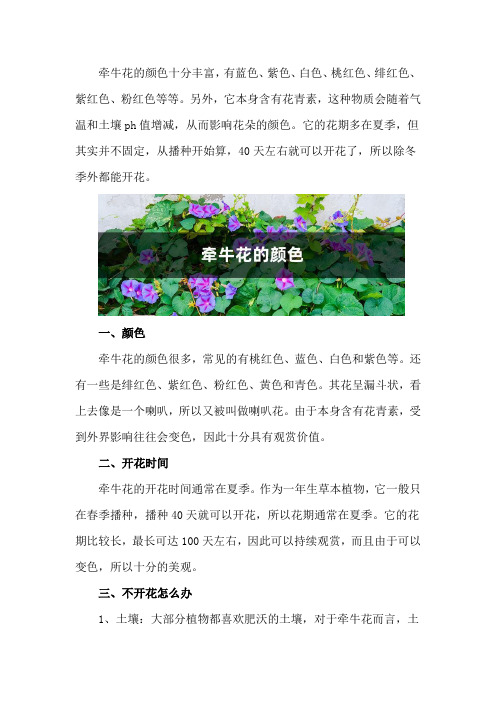 牵牛花的颜色十分丰富，有蓝色、紫色、白色、桃红色、绯红色、紫红色、粉红色等等。另外，它本身含有花青素，这种物质会随着气温和土壤 ph 值增减，从而影响花朵的颜色。它的花期多在夏季，但其实并不固定，从播种开始算，40 天左右就可以开花了，所以除冬季外都能开花。

牵牛花的颜色

一、颜色

牵牛花的颜色很多，常见的有桃红色、蓝色、白色和紫色等。还有一些是绯红色、紫红色、粉红色、黄色和青色。其花呈漏斗状，看上去像是一个喇叭，所以又被叫做喇叭花。由于本身含有花青素，受到外界影响往往会变色，因此十分具有观赏价值。

二、开花时间

牵牛花的开花时间通常在夏季。作为一年生草本植物，它一般只在春季播种，播种 40 天就可以开花，所以花期通常在夏季。它的花期比较长，最长可达 100 天左右，因此可以持续观赏，而且由于可以变色，所以十分的美观。

三、不开花怎么办

1、土壤：大部分植物都喜欢肥沃的土壤，对于牵牛花而言，土